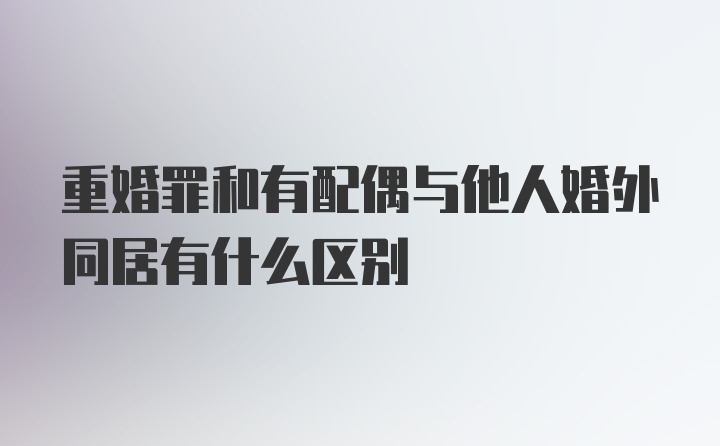 重婚罪和有配偶与他人婚外同居有什么区别